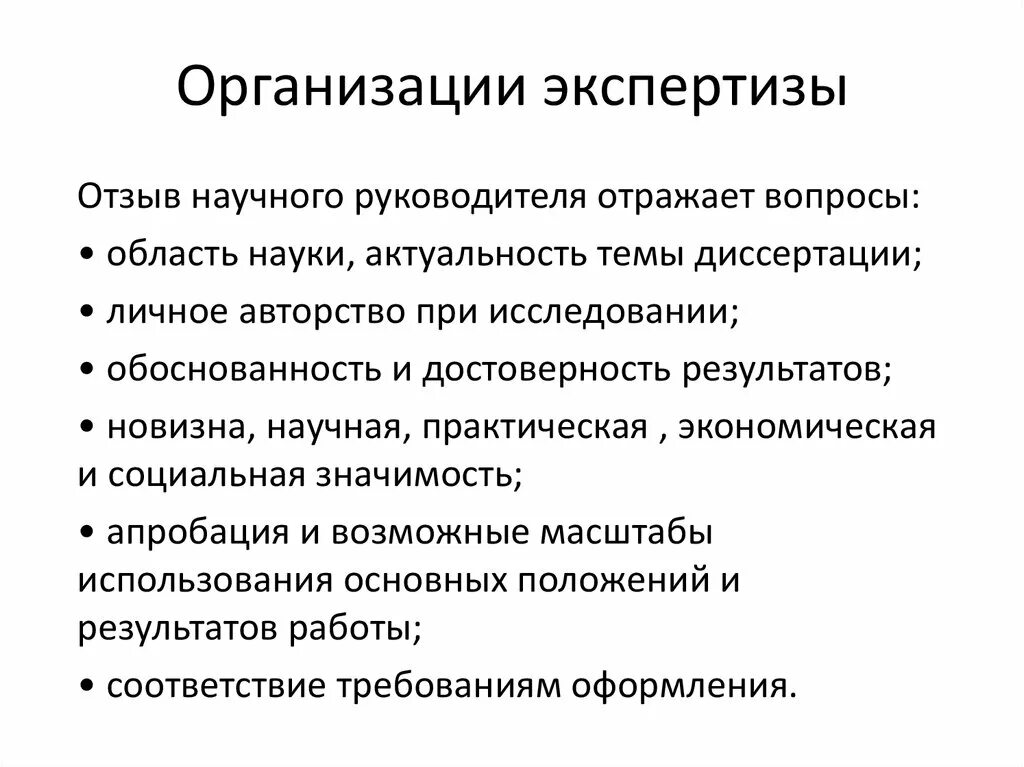 Организации экспертизы

Отзыв научного руководителя отражает вопросы:

• область науки, актуальность темы диссертации;

• личное авторство при исследовании;

• обоснованность и достоверность результатов;

• новизна, научная, практическая , экономическая и социальная значимость;

• апробация и возможные масштабы использования основных положений и результатов работы;

• соответствие требованиям оформления.